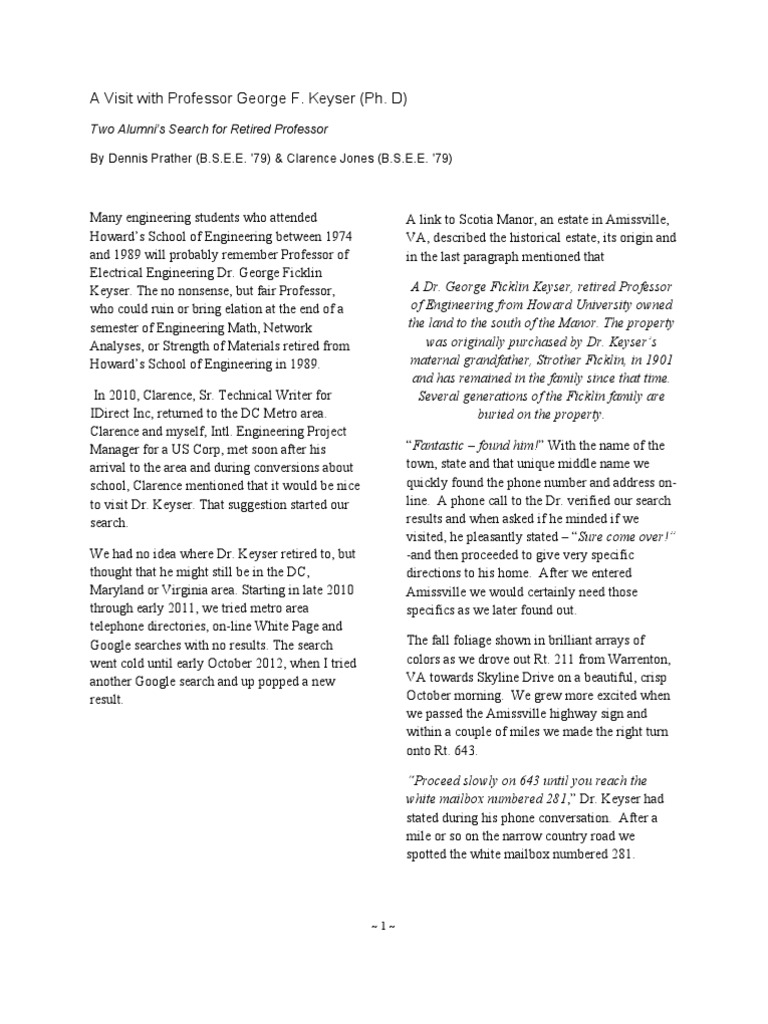 A Visit with Professor George F. Keyser (Ph. D)

Two Alumni's Search for Retired Professor

By Dennis Prather (B.S.E.E. '79) & Clarence Jones (B.S.E.E. '79)

Many engineering students who attended Howard's School of Engineering between 1974 and 1989 will probably remember Professor of Electrical Engineering Dr. George Ficklin Keyser. The no nonsense, but fair Professor, who could ruin or bring elation at the end of a semester of Engineering Math, Network Analyses, or Strength of Materials retired from Howard's School of Engineering in 1989.

In 2010, Clarence, Sr. Technical Writer for IDirect Inc, returned to the DC Metro area. Clarence and myself, Intl. Engineering Project Manager for a US Corp, met soon after his arrival to the area and during conversions about school, Clarence mentioned that it would be nice to visit Dr. Keyser. That suggestion started our search.

We had no idea where Dr. Keyser retired to, but thought that he might still be in the DC, Maryland or Virginia area. Starting in late 2010 through early 2011, we tried metro area telephone directories, on-line White Page and Google searches with no results. The search went cold until early October 2012, when I tried another Google search and up popped a new result.

A link to Scotia Manor, an estate in Amissville, VA, described the historical estate, its origin and in the last paragraph mentioned that

A Dr. George Ficklin Keyser, retired Professor of Engineering from Howard University owned the land to the south of the Manor. The property was originally purchased by Dr. Keyser's maternal grandfather, Strother Ficklin, in 1901 and has remained in the family since that time. Several generations of the Ficklin family are buried on the property.

"Fantastic – found him!" With the name of the town, state and that unique middle name we quickly found the phone number and address on-line. A phone call to the Dr. verified our search results and when asked if he minded if we visited, he pleasantly stated – "Sure come over!" -and then proceeded to give very specific directions to his home. After we entered Amissville we would certainly need those specifics as we later found out.

The fall foliage shown in brilliant arrays of colors as we drove out Rt. 211 from Warrenton, VA towards Skyline Drive on a beautiful, crisp October morning. We grew more excited when we passed the Amissville highway sign and within a couple of miles we made the right turn onto Rt. 643.

"Proceed slowly on 643 until you reach the white mailbox numbered 281," Dr. Keyser had stated during his phone conversation. After a mile or so on the narrow country road we spotted the white mailbox numbered 281.

~ 1 ~